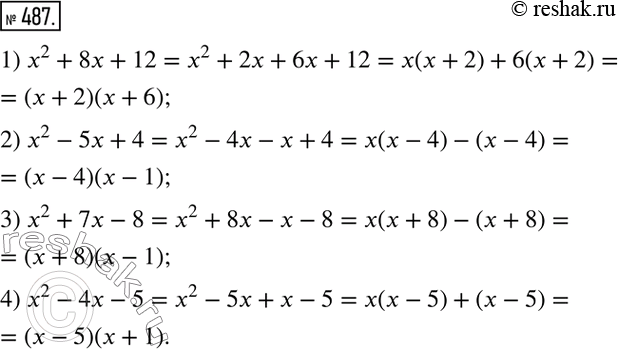 № 487.

© reshak.ru

1) $x^2 + 8x + 12 = x^2 + 2x + 6x + 12 = x(x + 2) + 6(x + 2) =$
$= (x + 2)(x + 6);$

2) $x^2 - 5x + 4 = x^2 - 4x - x + 4 = x(x - 4) - (x - 4) =$
$= (x - 4)(x - 1);$

3) $x^2 + 7x - 8 = x^2 + 8x - x - 8 = x(x + 8) - (x + 8) =$
$= (x + 8)(x - 1);$

4) $x^2 - 4x - 5 = x^2 - 5x + x - 5 = x(x - 5) + (x - 5) =$
$= (x - 5)(x + 1).$

© reshak.ru